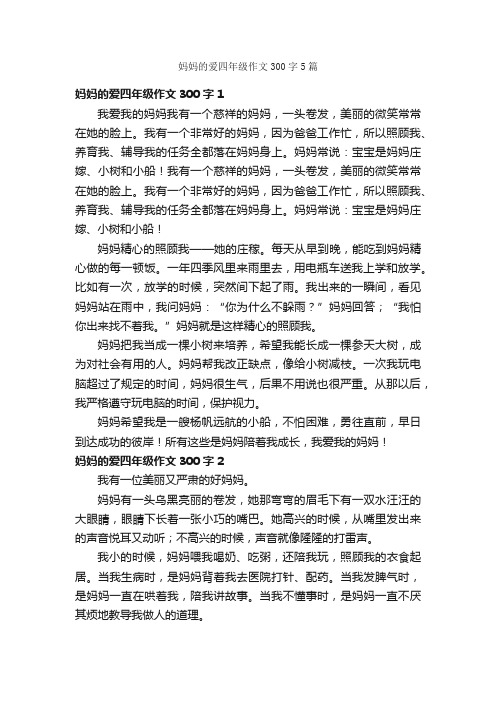 妈妈的爱四年级作文 300 字 5 篇

妈妈的爱四年级作文 300 字 1

我爱我的妈妈我有一个慈祥的妈妈，一头卷发，美丽的微笑常常在她的脸上。我有一个非常好的妈妈，因为爸爸工作忙，所以照顾我、养育我、辅导我的任务全都落在妈妈身上。妈妈常说：宝宝是妈妈庄嫁、小树和小船！我有一个慈祥的妈妈，一头卷发，美丽的微笑常常在她的脸上。我有一个非常好的妈妈，因为爸爸工作忙，所以照顾我、养育我、辅导我的任务全都落在妈妈身上。妈妈常说：宝宝是妈妈庄嫁、小树和小船！

妈妈精心的照顾我——她的庄稼。每天从早到晚，能吃到妈妈精心做的每一顿饭。一年四季风里来雨里去，用电瓶车送我上学和放学。比如有一次，放学的时候，突然间下起了雨。我出来的一瞬间，看见妈妈站在雨中，我问妈妈：“你为什么不躲雨？”妈妈回答；“我怕你出来找不着我。”妈妈就是这样精心的照顾我。

妈妈把我当成一棵小树来培养，希望我能长成一棵参天大树，成为对社会有用的人。妈妈帮我改正缺点，像给小树减枝。一次我玩电脑超过了规定的时间，妈妈很生气，后果不用说也很严重。从那以后，我严格遵守玩电脑的时间，保护视力。

妈妈希望我是一艘杨帆远航的小船，不怕困难，勇往直前，早日到达成功的彼岸！所有这些是妈妈陪着我成长，我爱我的妈妈！

妈妈的爱四年级作文 300 字 2

我有一位美丽又严肃的好妈妈。

妈妈有一头乌黑亮丽的卷发，她那弯弯的眉毛下有一双水汪汪的大眼睛，眼睛下长着一张小巧的嘴巴。她高兴的时候，从嘴里发出来的声音悦耳又动听；不高兴的时候，声音就像隆隆的打雷声。

我小的时候，妈妈喂我喝奶、吃粥，还陪我玩，照顾我的衣食起居。当我生病时，是妈妈背着我去医院打针、配药。当我发脾气时，是妈妈一直在哄着我，陪我讲故事。当我不懂事时，是妈妈一直不厌其烦地教导我做人的道理。